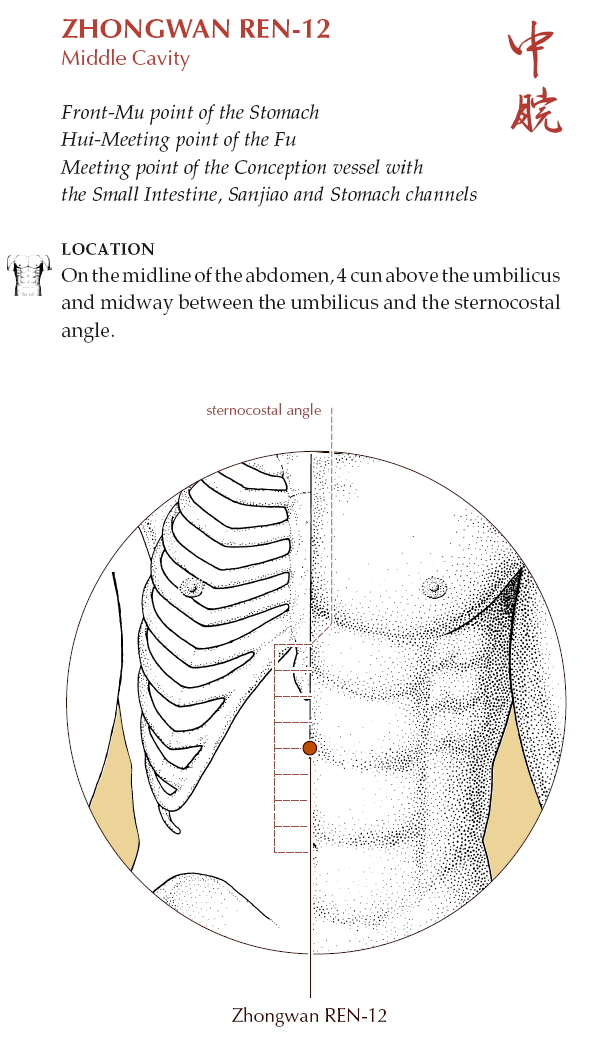 ZHONGWAN REN-12
Middle Cavity

中脘

Front-Mu point of the Stomach
Hui-Meeting point of the Fu
Meeting point of the Conception vessel with the Small Intestine, Sanjiao and Stomach channels

LOCATION
On the midline of the abdomen, 4 cun above the umbilicus and midway between the umbilicus and the sternocostal angle.

sternocostal angle

Zhongwan REN-12